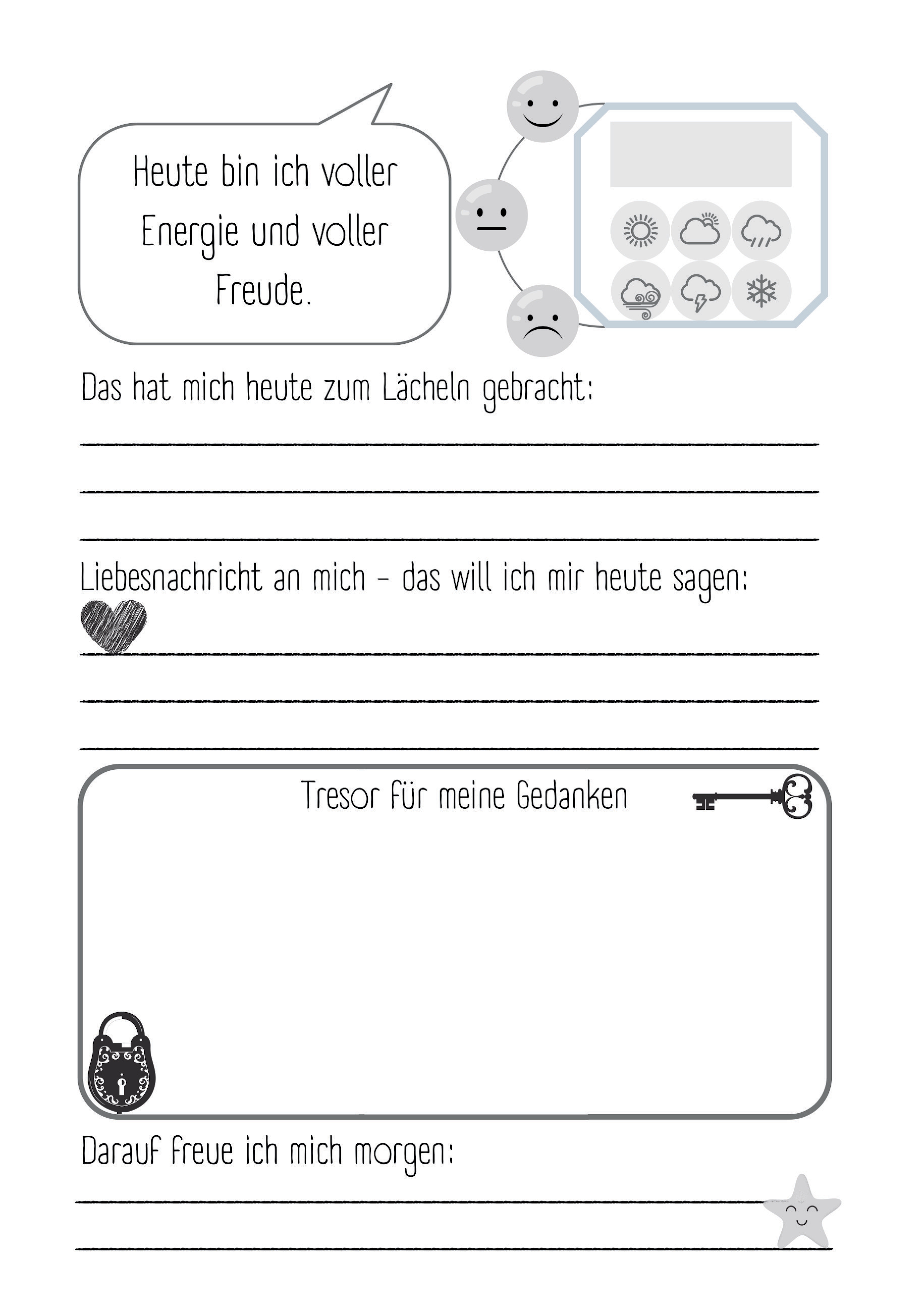 Heute bin ich voller Energie und voller Freude.

Das hat mich heute zum Lächeln gebracht:

Liebesnachricht an mich - das will ich mir heute sagen:

Tresor für meine Gedanken

Darauf freue ich mich morgen: